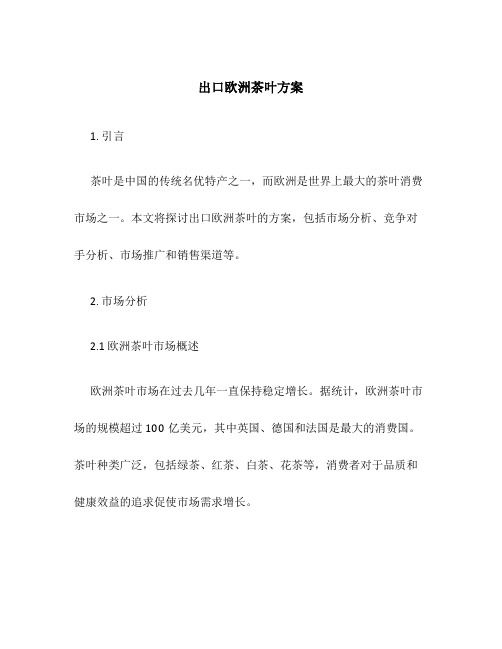 出口欧洲茶叶方案

1. 引言

茶叶是中国的传统名优特产之一，而欧洲是世界上最大的茶叶消费市场之一。本文将探讨出口欧洲茶叶的方案，包括市场分析、竞争对手分析、市场推广和销售渠道等。

2. 市场分析

2.1 欧洲茶叶市场概述

欧洲茶叶市场在过去几年一直保持稳定增长。据统计，欧洲茶叶市场的规模超过 100 亿美元，其中英国、德国和法国是最大的消费国。茶叶种类广泛，包括绿茶、红茶、白茶、花茶等，消费者对于品质和健康效益的追求促使市场需求增长。